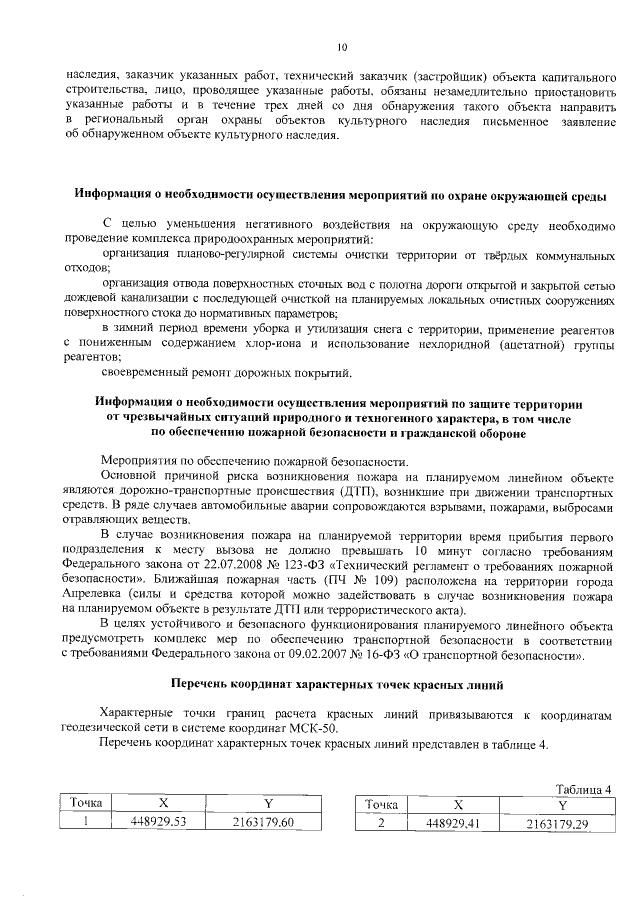 10

наследия, заказчик указанных работ, технический заказчик (застройщик) объекта капитального строительства, лицо, проводящее указанные работы, обязаны незамедлительно приостановить указанные работы и в течение трех дней со дня обнаружения такого объекта направить в региональный орган охраны объектов культурного наследия письменное заявление об обнаруженном объекте культурного наследия.

Информация о необходимости осуществления мероприятий по охране окружающей среды

С целью уменьшения негативного воздействия на окружающую среду необходимо проведение комплекса природоохранных мероприятий:

организация планово-регулярной системы очистки территории от твёрдых коммунальных отходов;

организация отвода поверхностных сточных вод с полотна дороги открытой и закрытой сетью дождевой канализации с последующей очисткой на планируемых локальных очистных сооружениях поверхностного стока до нормативных параметров;

в зимний период времени уборка и утилизация снега с территории, применение реагентов с пониженным содержанием хлор-иона и использование нехлоридной (ацетатной) группы реагентов;

своевременный ремонт дорожных покрытий.

Информация о необходимости осуществления мероприятий по защите территории от чрезвычайных ситуаций природного и техногенного характера, в том числе по обеспечению пожарной безопасности и гражданской обороне

Мероприятия по обеспечению пожарной безопасности.

Основной причиной риска возникновения пожара на планируемом линейном объекте являются дорожно-транспортные происшествия (ДТП), возникшие при движении транспортных средств. В ряде случаев автомобильные аварии сопровождаются взрывами, пожарами, выбросами отравляющих веществ.

В случае возникновения пожара на планируемой территории время прибытия первого подразделения к месту вызова не должно превышать 10 минут согласно требованиям Федерального закона от 22.07.2008 № 123-ФЗ «Технический регламент о требованиях пожарной безопасности». Ближайшая пожарная часть (ПЧ № 109) расположена на территории города Апрелевка (силы и средства которой можно задействовать в случае возникновения пожара на планируемом объекте в результате ДТП или террористического акта).

В целях устойчивого и безопасного функционирования планируемого линейного объекта предусмотреть комплекс мер по обеспечению транспортной безопасности в соответствии с требованиями Федерального закона от 09.02.2007 № 16-ФЗ «О транспортной безопасности».

Перечень координат характерных точек красных линий

Характерные точки границ расчета красных линий привязываются к координатам геодезической сети в системе координат МСК-50.

Перечень координат характерных точек красных линий представлен в таблице 4.

Таблица 4

| Точка | X | Y |
|---|---|---|
| 1 | 448929.53 | 2163179.60 |

| Точка | X | Y |
|---|---|---|
| 2 | 448929.41 | 2163179.29 |